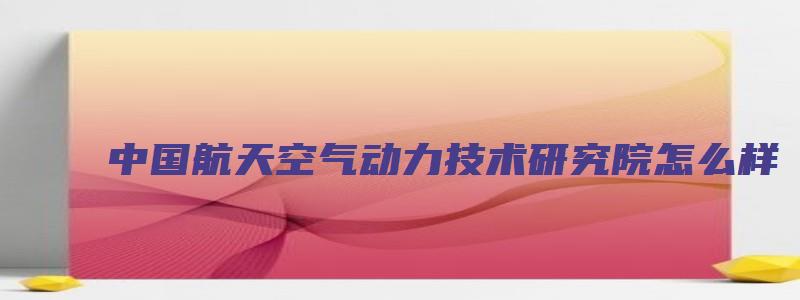 中国航天空气动力技术研究院怎么样